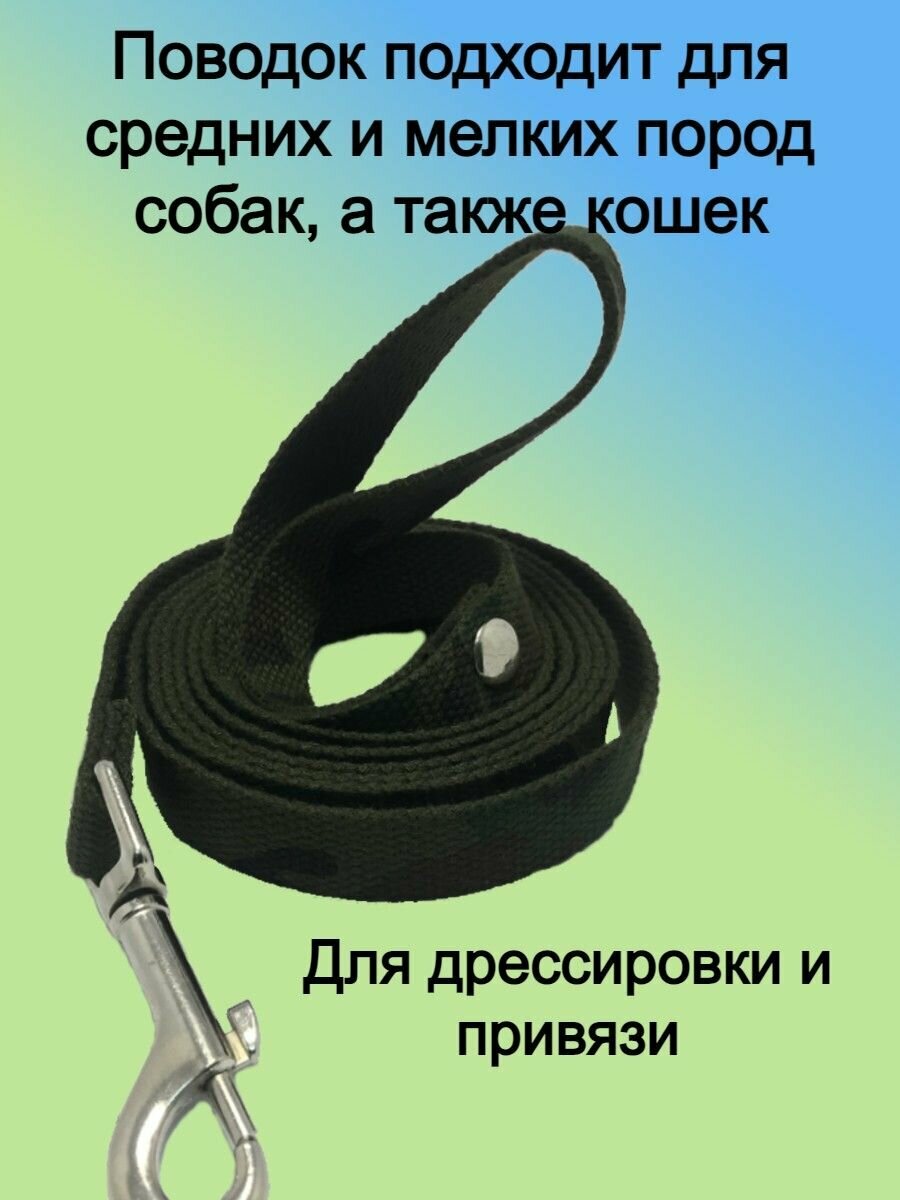 Поводок подходит для средних и мелких пород собак, а также кошек

Для дрессировки и привязи